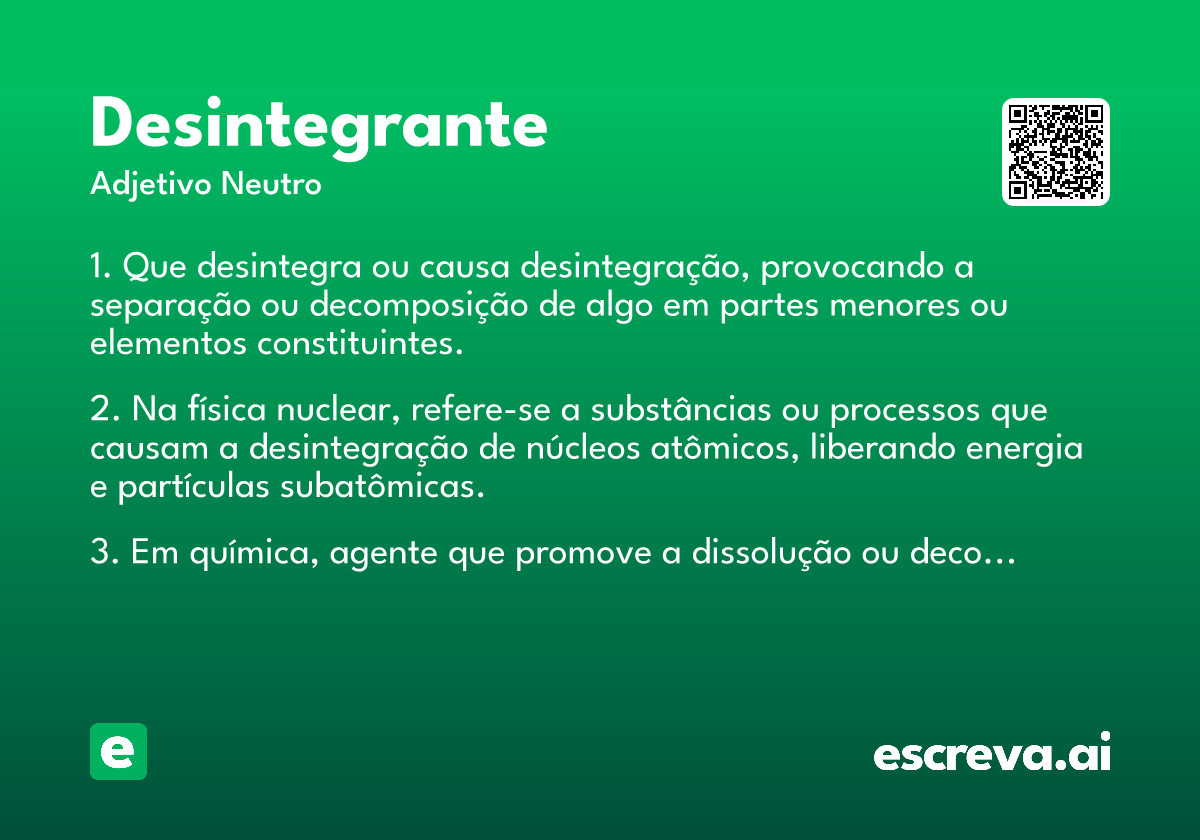 Desintegrante
Adjetivo Neutro

1. Que desintegra ou causa desintegração, provocando a separação ou decomposição de algo em partes menores ou elementos constituintes.

2. Na física nuclear, refere-se a substâncias ou processos que causam a desintegração de núcleos atômicos, liberando energia e partículas subatômicas.

3. Em química, agente que promove a dissolução ou deco…

e

escreva.ai